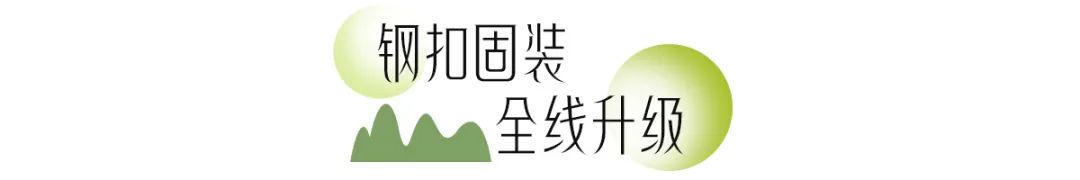 钢扣固装
全线升级